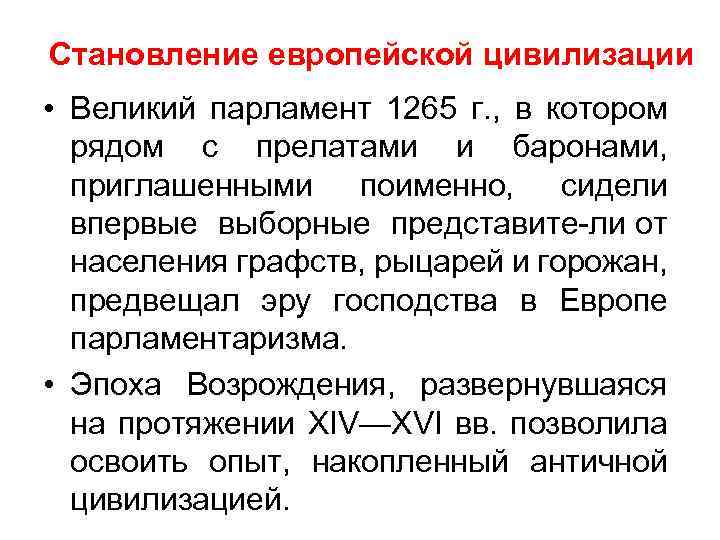 Становление европейской цивилизации

• Великий парламент 1265 г., в котором рядом с прелатами и баронами, приглашенными поименно, сидели впервые выборные представите-ли от населения графств, рыцарей и горожан, предвещал эру господства в Европе парламентаризма.

• Эпоха Возрождения, развернувшаяся на протяжении XIV—XVI вв. позволила освоить опыт, накопленный античной цивилизацией.